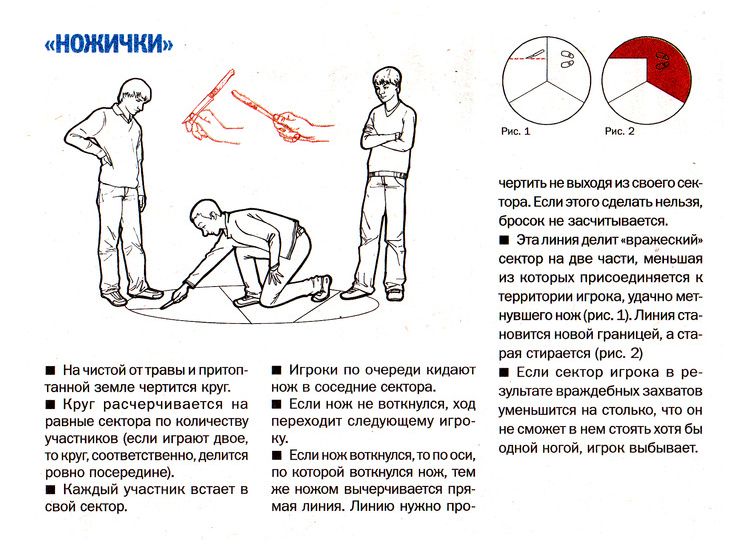 «НОЖИЧКИ»

Рис. 1

Рис. 2

■ На чистой от травы и притоптанной земле чертится круг.

■ Круг расчерчивается на равные сектора по количеству участников (если играют двое, то круг, соответственно, делится ровно посередине).

■ Каждый участник встает в свой сектор.

■ Игроки по очереди кидают нож в соседние сектора.

■ Если нож не воткнулся, ход переходит следующему игроку.

■ Если нож воткнулся, то по оси, по которой воткнулся нож, тем же ножом вычерчивается прямая линия. Линию нужно прочертить не выходя из своего сектора. Если этого сделать нельзя, бросок не засчитывается.

■ Эта линия делит «вражеский» сектор на две части, меньшая из которых присоединяется к территории игрока, удачно метнувшего нож (рис. 1). Линия становится новой границей, а старая стирается (рис. 2)

■ Если сектор игрока в результате враждебных захватов уменьшится на столько, что он не сможет в нем стоять хотя бы одной ногой, игрок выбывает.